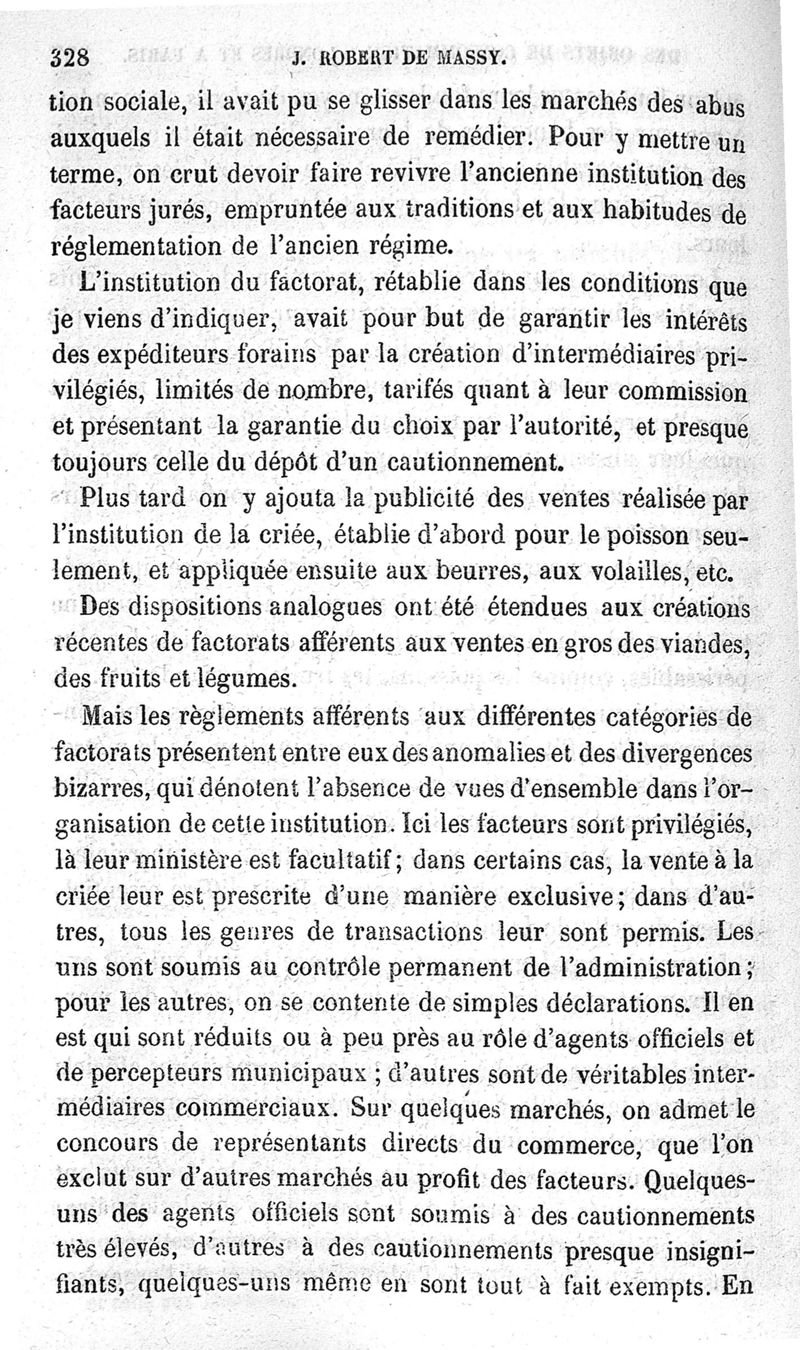 328 J. ROBERT DE MASSY.

tion sociale, il avait pu se glisser dans les marchés des abus auxquels il était nécessaire de remédier. Pour y mettre un terme, on crut devoir faire revivre l'ancienne institution des facteurs jurés, empruntée aux traditions et aux habitudes de réglementation de l'ancien régime.

L'institution du factorat, rétablie dans les conditions que je viens d'indiquer, avait pour but de garantir les intérêts des expéditeurs forains par la création d'intermédiaires privilégiés, limités de nombre, tarifés quant à leur commission et présentant la garantie du choix par l'autorité, et presque toujours celle du dépôt d'un cautionnement.

Plus tard on y ajouta la publicité des ventes réalisée par l'institution de la criée, établie d'abord pour le poisson seulement, et appliquée ensuite aux beurres, aux volailles, etc.

Des dispositions analogues ont été étendues aux créations récentes de factorats afférents aux ventes en gros des viandes, des fruits et légumes.

Mais les règlements afférents aux différentes catégories de factorats présentent entre eux des anomalies et des divergences bizarres, qui dénotent l'absence de vues d'ensemble dans l'organisation de cette institution. Ici les facteurs sont privilégiés, là leur ministère est facultatif; dans certains cas, la vente à la criée leur est prescrite d'une manière exclusive; dans d'autres, tous les genres de transactions leur sont permis. Les uns sont soumis au contrôle permanent de l'administration; pour les autres, on se contente de simples déclarations. Il en est qui sont réduits ou à peu près au rôle d'agents officiels et de percepteurs municipaux ; d'autres sont de véritables intermédiaires commerciaux. Sur quelques marchés, on admet le concours de représentants directs du commerce, que l'on exclut sur d'autres marchés au profit des facteurs. Quelques-uns des agents officiels sont soumis à des cautionnements très élevés, d'autres à des cautionnements presque insignifiants, quelques-uns même en sont tout à fait exempts. En